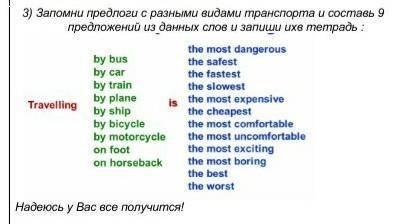 3) Запомни предлоги с разными видами транспорта и составь 9 предложений из данных слов и запиши ихв тетрадь :

Travelling

by bus
by car
by train
by plane
by ship
by bicycle
by motorcycle
on foot
on horseback

is

the most dangerous
the safest
the fastest
the slowest
the most expensive
the cheapest
the most comfortable
the most uncomfortable
the most exciting
the most boring
the best
the worst

Надеюсь у Вас все получится!